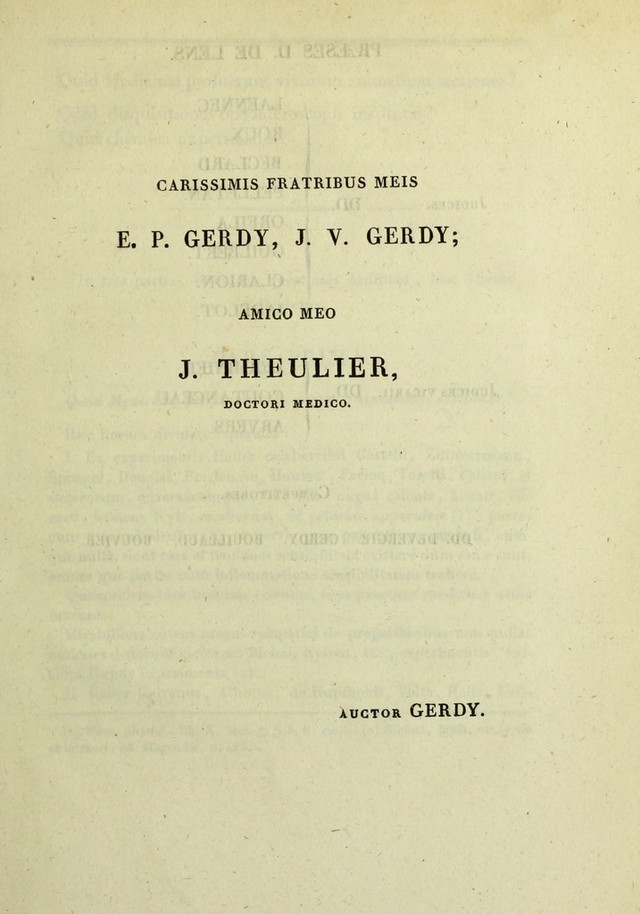 CARISSIMIS FRATRIBUS MEIS

E. P. GERDY, J. V. GERDY;

AMICO MEO

J. THEULIER,

DOCTORI MEDICO.

AUCTOR GERDY.